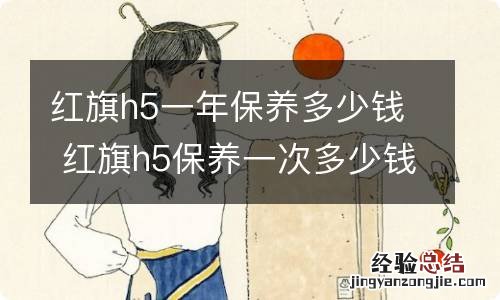 红旗h5一年保养多少钱 红旗h5保养一次多少钱

经验总结
jingyanzongjie.com